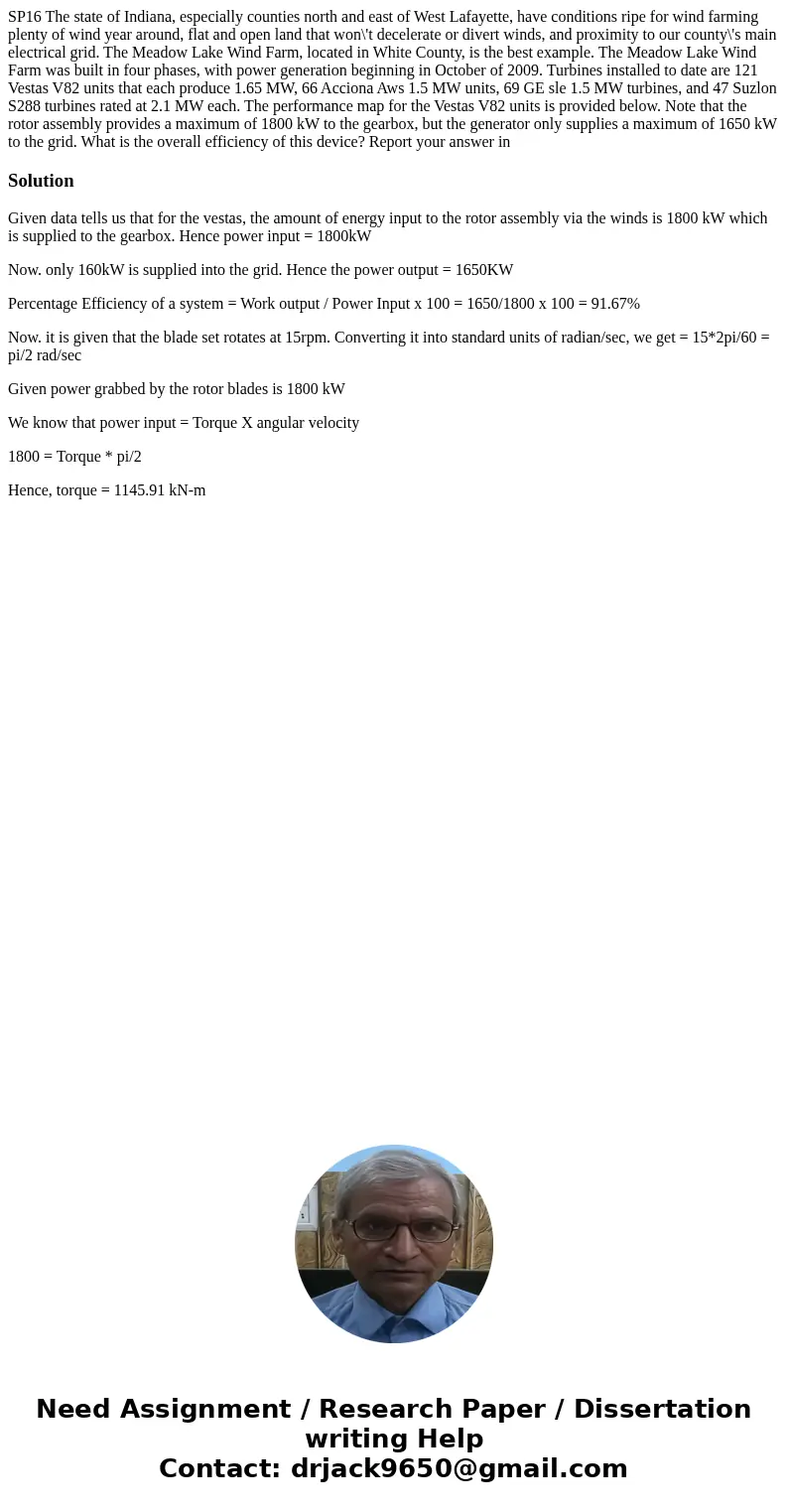 SP16 The state of Indiana, especially counties north and east of West Lafayette, have conditions ripe for wind farming plenty of wind year around, flat and open land that won\'t decelerate or divert winds, and proximity to our county\'s main electrical grid. The Meadow Lake Wind Farm, located in White County, is the best example. The Meadow Lake Wind Farm was built in four phases, with power generation beginning in October of 2009. Turbines installed to date are 121 Vestas V82 units that each produce 1.65 MW, 66 Acciona Aws 1.5 MW units, 69 GE sle 1.5 MW turbines, and 47 Suzlon S288 turbines rated at 2.1 MW each. The performance map for the Vestas V82 units is provided below. Note that the rotor assembly provides a maximum of 1800 kW to the gearbox, but the generator only supplies a maximum of 1650 kW to the grid. What is the overall efficiency of this device? Report your answer in

Solution

Given data tells us that for the vestas, the amount of energy input to the rotor assembly via the winds is 1800 kW which is supplied to the gearbox. Hence power input = 1800kW

Now. only 160kW is supplied into the grid. Hence the power output = 1650KW

Percentage Efficiency of a system = Work output / Power Input x 100 = 1650/1800 x 100 = 91.67%

Now. it is given that the blade set rotates at 15rpm. Converting it into standard units of radian/sec, we get = 15*2pi/60 = pi/2 rad/sec

Given power grabbed by the rotor blades is 1800 kW

We know that power input = Torque X angular velocity

1800 = Torque * pi/2

Hence, torque = 1145.91 kN-m

Need Assignment / Research Paper / Dissertation writing Help
Contact: drjack9650@gmail.com